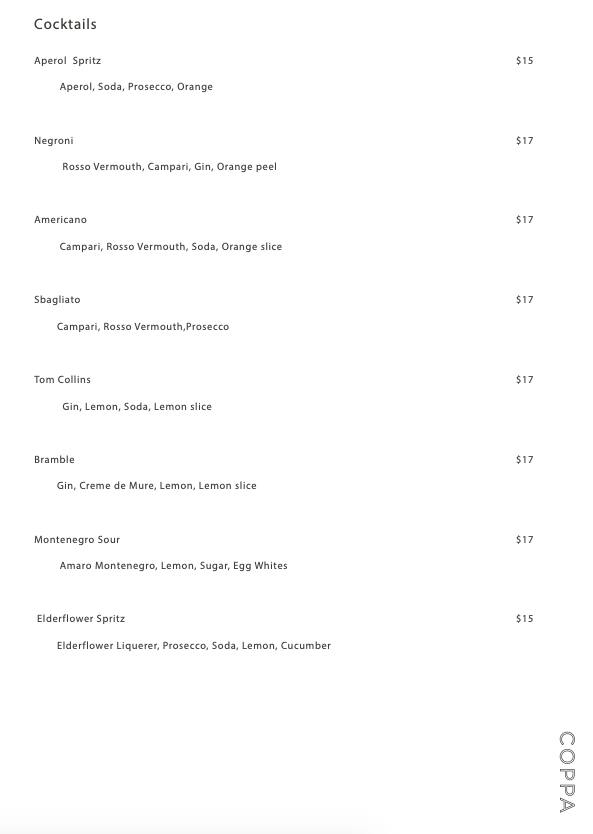 Cocktails

Aperol Spritz $15

Aperol, Soda, Prosecco, Orange

Negroni $17

Rosso Vermouth, Campari, Gin, Orange peel

Americano $17

Campari, Rosso Vermouth, Soda, Orange slice

Sbagliato $17

Campari, Rosso Vermouth,Prosecco

Tom Collins $17

Gin, Lemon, Soda, Lemon slice

Bramble $17

Gin, Creme de Mure, Lemon, Lemon slice

Montenegro Sour $17

Amaro Montenegro, Lemon, Sugar, Egg Whites

Elderflower Spritz $15

Elderflower Liquerer, Prosecco, Soda, Lemon, Cucumber

COPPA